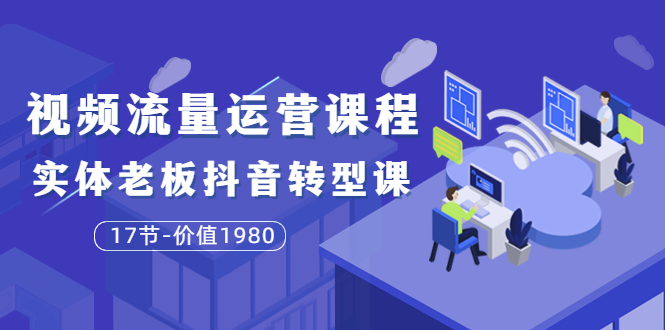 视频流量运营课程
实体老板抖音转型课
17节-价值1980